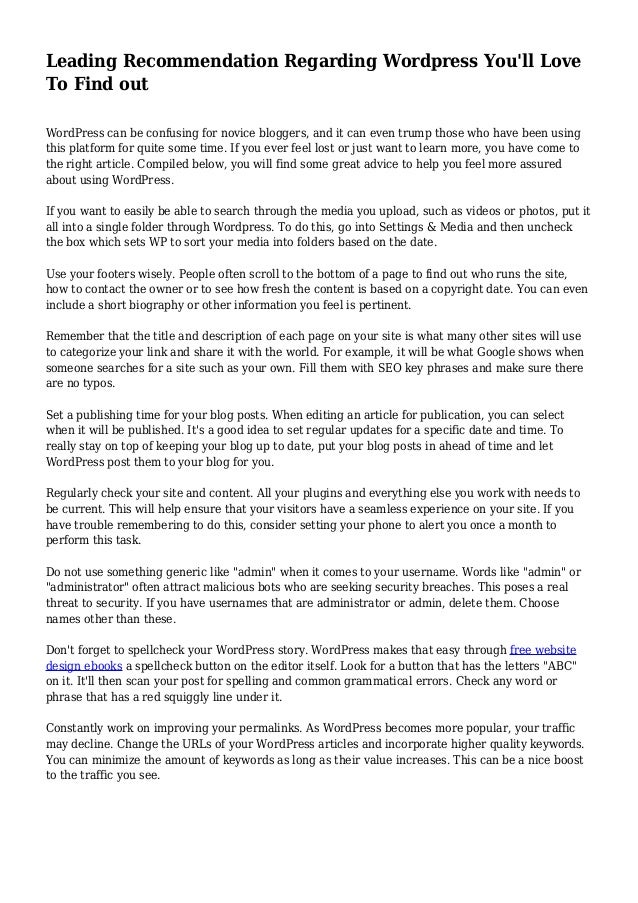 Leading Recommendation Regarding Wordpress You'll Love To Find out

WordPress can be confusing for novice bloggers, and it can even trump those who have been using this platform for quite some time. If you ever feel lost or just want to learn more, you have come to the right article. Compiled below, you will find some great advice to help you feel more assured about using WordPress.

If you want to easily be able to search through the media you upload, such as videos or photos, put it all into a single folder through Wordpress. To do this, go into Settings & Media and then uncheck the box which sets WP to sort your media into folders based on the date.

Use your footers wisely. People often scroll to the bottom of a page to find out who runs the site, how to contact the owner or to see how fresh the content is based on a copyright date. You can even include a short biography or other information you feel is pertinent.

Remember that the title and description of each page on your site is what many other sites will use to categorize your link and share it with the world. For example, it will be what Google shows when someone searches for a site such as your own. Fill them with SEO key phrases and make sure there are no typos.

Set a publishing time for your blog posts. When editing an article for publication, you can select when it will be published. It's a good idea to set regular updates for a specific date and time. To really stay on top of keeping your blog up to date, put your blog posts in ahead of time and let WordPress post them to your blog for you.

Regularly check your site and content. All your plugins and everything else you work with needs to be current. This will help ensure that your visitors have a seamless experience on your site. If you have trouble remembering to do this, consider setting your phone to alert you once a month to perform this task.

Do not use something generic like "admin" when it comes to your username. Words like "admin" or "administrator" often attract malicious bots who are seeking security breaches. This poses a real threat to security. If you have usernames that are administrator or admin, delete them. Choose names other than these.

Don't forget to spellcheck your WordPress story. WordPress makes that easy through free website design ebooks a spellcheck button on the editor itself. Look for a button that has the letters "ABC" on it. It'll then scan your post for spelling and common grammatical errors. Check any word or phrase that has a red squiggly line under it.

Constantly work on improving your permalinks. As WordPress becomes more popular, your traffic may decline. Change the URLs of your WordPress articles and incorporate higher quality keywords. You can minimize the amount of keywords as long as their value increases. This can be a nice boost to the traffic you see.